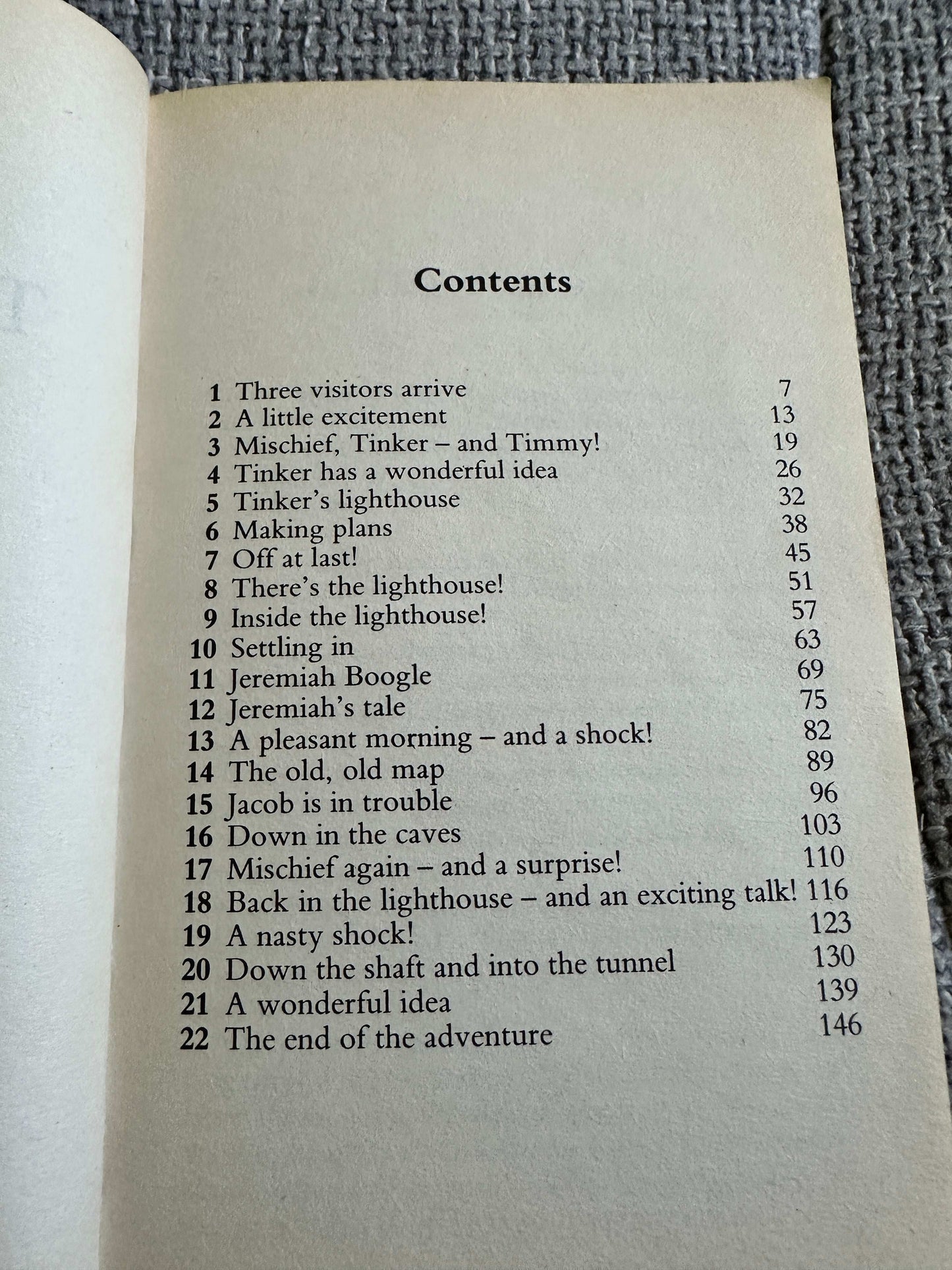 Contents

1 Three visitors arrive 7
2 A little excitement 13
3 Mischief, Tinker – and Timmy! 19
4 Tinker has a wonderful idea 26
5 Tinker's lighthouse 32
6 Making plans 38
7 Off at last! 45
8 There's the lighthouse! 51
9 Inside the lighthouse! 57
10 Settling in 63
11 Jeremiah Boogle 69
12 Jeremiah's tale 75
13 A pleasant morning – and a shock! 82
14 The old, old map 89
15 Jacob is in trouble 96
16 Down in the caves 103
17 Mischief again – and a surprise! 110
18 Back in the lighthouse – and an exciting talk! 116
19 A nasty shock! 123
20 Down the shaft and into the tunnel 130
21 A wonderful idea 139
22 The end of the adventure 146